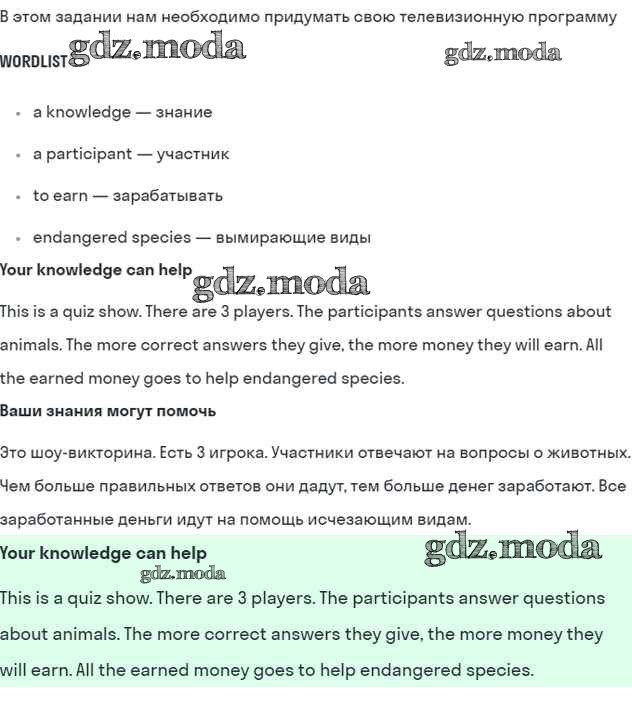 В этом задании нам необходимо придумать свою телевизионную программу

WORDLIST gdz.moda gdz.moda

- a knowledge — знание
- a participant — участник
- to earn — зарабатывать
- endangered species — вымирающие виды

Your knowledge can help gdz.moda

This is a quiz show. There are 3 players. The participants answer questions about animals. The more correct answers they give, the more money they will earn. All the earned money goes to help endangered species.

Ваши знания могут помочь

Это шоу-викторина. Есть 3 игрока. Участники отвечают на вопросы о животных. Чем больше правильных ответов они дадут, тем больше денег заработают. Все заработанные деньги идут на помощь исчезающим видам.

Your knowledge can help gdz.moda

gdz.moda

This is a quiz show. There are 3 players. The participants answer questions about animals. The more correct answers they give, the more money they will earn. All the earned money goes to help endangered species.